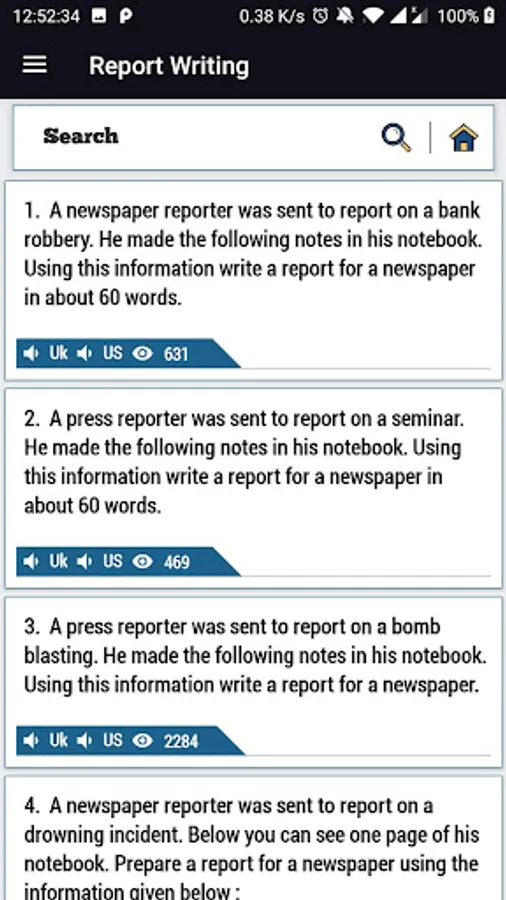 12:52:34 0.38 K/s 100%

Report Writing

Search

1. A newspaper reporter was sent to report on a bank robbery. He made the following notes in his notebook. Using this information write a report for a newspaper in about 60 words.

Uk US 631

2. A press reporter was sent to report on a seminar. He made the following notes in his notebook. Using this information write a report for a newspaper in about 60 words.

Uk US 469

3. A press reporter was sent to report on a bomb blasting. He made the following notes in his notebook. Using this information write a report for a newspaper.

Uk US 2284

4. A newspaper reporter was sent to report on a drowning incident. Below you can see one page of his notebook. Prepare a report for a newspaper using the information given below :